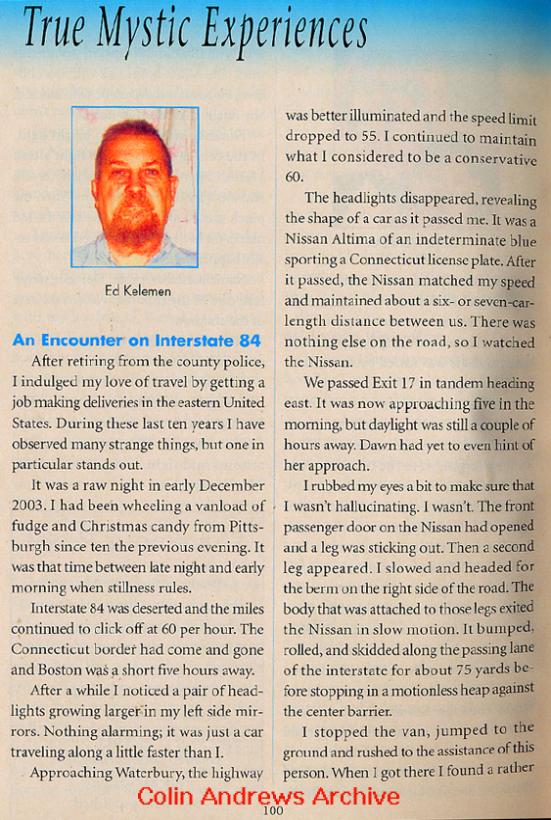 True Mystic Experiences

Ed Kelemen

An Encounter on Interstate 84

After retiring from the county police, I indulged my love of travel by getting a job making deliveries in the eastern United States. During these last ten years I have observed many strange things, but one in particular stands out.

It was a raw night in early December 2003. I had been wheeling a vanload of fudge and Christmas candy from Pittsburgh since ten the previous evening. It was that time between late night and early morning when stillness rules.

Interstate 84 was deserted and the miles continued to click off at 60 per hour. The Connecticut border had come and gone and Boston was a short five hours away.

After a while I noticed a pair of headlights growing larger in my left side mirrors. Nothing alarming; it was just a car traveling along a little faster than I.

Approaching Waterbury, the highway was better illuminated and the speed limit dropped to 55. I continued to maintain what I considered to be a conservative 60.

The headlights disappeared, revealing the shape of a car as it passed me. It was a Nissan Altima of an indeterminate blue sporting a Connecticut license plate. After it passed, the Nissan matched my speed and maintained about a six- or seven-car-length distance between us. There was nothing else on the road, so I watched the Nissan.

We passed Exit 17 in tandem heading east. It was now approaching five in the morning, but daylight was still a couple of hours away. Dawn had yet to even hint of her approach.

I rubbed my eyes a bit to make sure that I wasn't hallucinating. I wasn't. The front passenger door on the Nissan had opened and a leg was sticking out. Then a second leg appeared. I slowed and headed for the berm on the right side of the road. The body that was attached to those legs exited the Nissan in slow motion. It bumped, rolled, and skidded along the passing lane of the interstate for about 75 yards before stopping in a motionless heap against the center barrier.

I stopped the van, jumped to the ground and rushed to the assistance of this person. When I got there I found a rather

Colin Andrews Archive

100